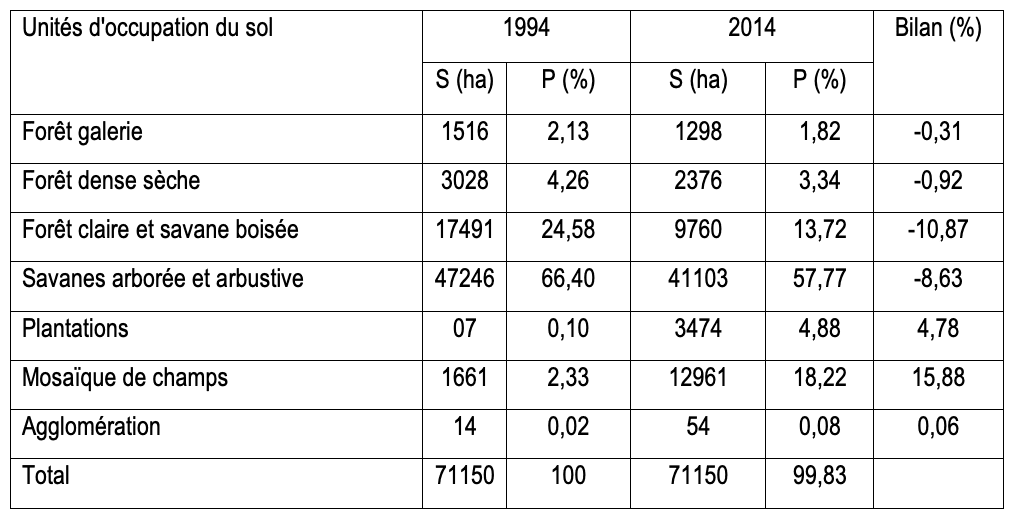 | Unités d'occupation du sol | 1994 | | 2014 | | Bilan (%) |
|---|---|---|---|---|---|
| | S (ha) | P (%) | S (ha) | P (%) | |
| Forêt galerie | 1516 | 2,13 | 1298 | 1,82 | -0,31 |
| Forêt dense sèche | 3028 | 4,26 | 2376 | 3,34 | -0,92 |
| Forêt claire et savane boisée | 17491 | 24,58 | 9760 | 13,72 | -10,87 |
| Savanes arborée et arbustive | 47246 | 66,40 | 41103 | 57,77 | -8,63 |
| Plantations | 07 | 0,10 | 3474 | 4,88 | 4,78 |
| Mosaïque de champs | 1661 | 2,33 | 12961 | 18,22 | 15,88 |
| Agglomération | 14 | 0,02 | 54 | 0,08 | 0,06 |
| Total | 71150 | 100 | 71150 | 99,83 | |